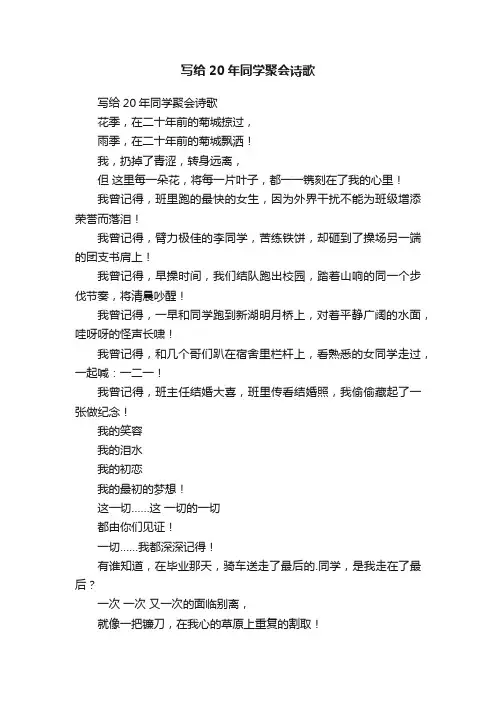 写给 20 年同学聚会诗歌

写给 20 年同学聚会诗歌

花季，在二十年前的菊城掠过，

雨季，在二十年前的菊城飘洒！

我，扔掉了青涩，转身远离，

但 这里每一朵花，将每一片叶子，都一一镌刻在了我的心里！

我曾记得，班里跑的最快的女生，因为外界干扰不能为班级增添荣誉而落泪！

我曾记得，臂力极佳的李同学，苦练铁饼，却砸到了操场另一端的团支书肩上！

我曾记得，早操时间，我们结队跑出校园，踏着山响的同一个步伐节奏，将清晨吵醒！

我曾记得，一早和同学跑到新湖明月桥上，对着平静广阔的水面，哇呀呀的怪声长啸！

我曾记得，和几个哥们趴在宿舍里栏杆上，看熟悉的女同学走过，一起喊：一二一！

我曾记得，班主任结婚大喜，班里传看结婚照，我偷偷藏起了一张做纪念！

我的笑容

我的泪水

我的初恋

我的最初的梦想！

这一切……这 一切的一切

都由你们见证！

一切……我都深深记得！

有谁知道，在毕业那天，骑车送走了最后的.同学，是我走在了最后？

一次 一次 又一次的面临别离，

就像一把镰刀，在我心的草原上重复的割取！